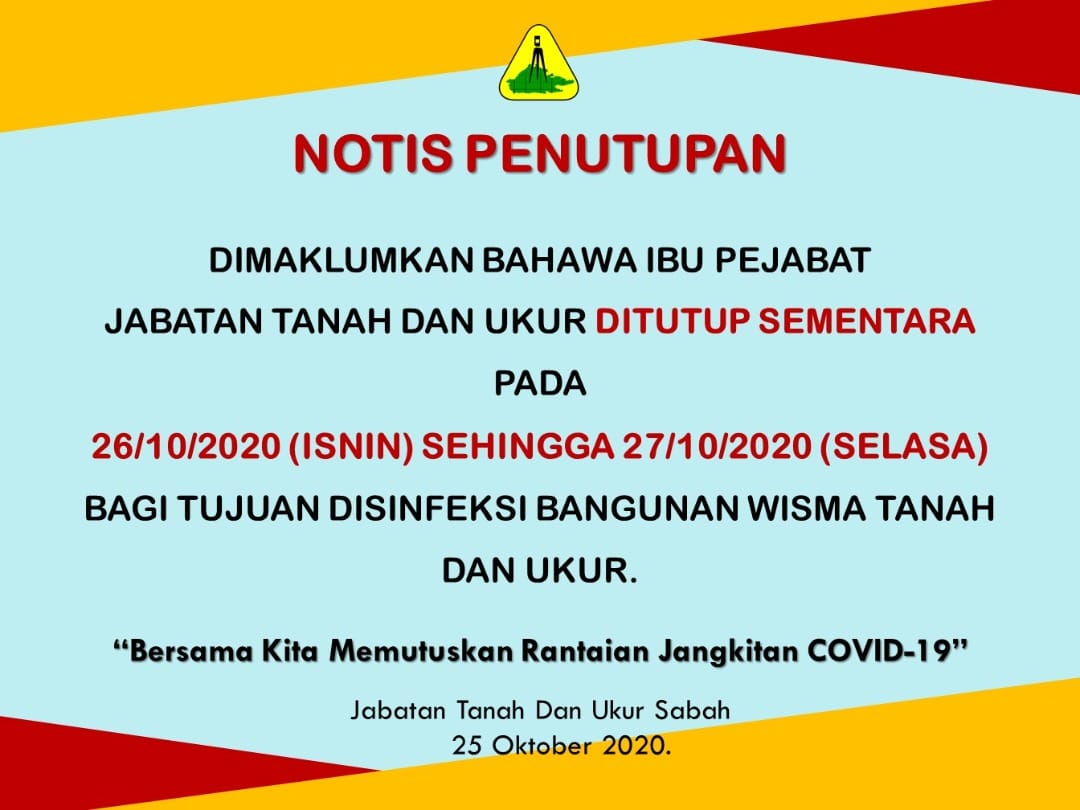 NOTIS PENUTUPAN

DIMAKLUMKAN BAHAWA IBU PEJABAT JABATAN TANAH DAN UKUR DITUTUP SEMENTARA PADA 26/10/2020 (ISNIN) SEHINGGA 27/10/2020 (SELASA) BAGI TUJUAN DISINFEKSI BANGUNAN WISMA TANAH DAN UKUR.

"Bersama Kita Memutuskan Rantaian Jangkitan COVID-19"

Jabatan Tanah Dan Ukur Sabah
25 Oktober 2020.